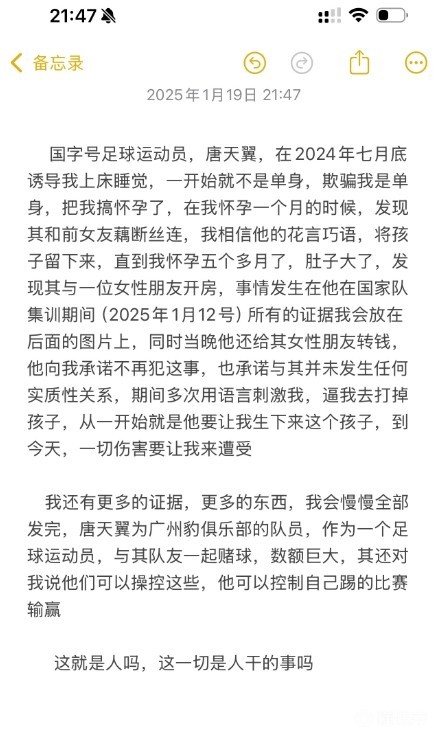 21:47

备忘录

2025年1月19日 21:47

国字号足球运动员，唐天翼，在2024年七月底诱导我上床睡觉，一开始就不是单身，欺骗我是单身，把我搞怀孕了，在我怀孕一个月的时候，发现其和前女友藕断丝连，我相信他的花言巧语，将孩子留下来，直到我怀孕五个多月了，肚子大了，发现其与一位女性朋友开房，事情发生在他在国家队集训期间（2025年1月12号）所有的证据我会放在后面的图片上，同时当晚他还给其女性朋友转钱，他向我承诺不再犯这事，也承诺与其并未发生任何实质性关系，期间多次用语言刺激我，逼我去打掉孩子，从一开始就是他要让我生下来这个孩子，到今天，一切伤害要让我来遭受

我还有更多的证据，更多的东西，我会慢慢全部发完，唐天翼为广州豹俱乐部的队员，作为一个足球运动员，与其队友一起赌球，数额巨大，其还对我说他们可以操控这些，他可以控制自己踢的比赛输赢

这就是人吗，这一切是人干的事吗